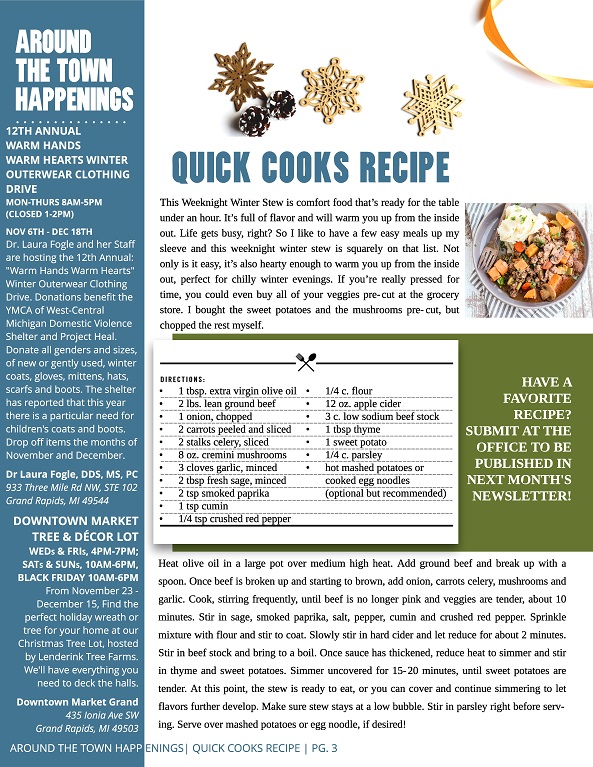 AROUND THE TOWN HAPPENINGS

12TH ANNUAL WARM HANDS WARM HEARTS WINTER OUTERWEAR CLOTHING DRIVE
MON-THURS 8AM-5PM (CLOSED 1-2PM)

NOV 6TH - DEC 18TH
Dr. Laura Fogle and her Staff are hosting the 12th Annual: "Warm Hands Warm Hearts" Winter Outerwear Clothing Drive. Donations benefit the YMCA of West-Central Michigan Domestic Violence Shelter and Project Heal. Donate all genders and sizes, of new or gently used, winter coats, gloves, mittens, hats, scarfs and boots. The shelter has reported that this year there is a particular need for children's coats and boots. Drop off items the months of November and December.

Dr Laura Fogle, DDS, MS, PC
933 Three Mile Rd NW, STE 102
Grand Rapids, MI 49544

DOWNTOWN MARKET TREE & DÉCOR LOT
WEDs & FRIs, 4PM-7PM; SATs & SUNs, 10AM-6PM, BLACK FRIDAY 10AM-6PM
From November 23 - December 15, Find the perfect holiday wreath or tree for your home at our Christmas Tree Lot, hosted by Lenderink Tree Farms. We'll have everything you need to deck the halls.

Downtown Market Grand
435 Ionia Ave SW
Grand Rapids, MI 49503

QUICK COOKS RECIPE

This Weeknight Winter Stew is comfort food that's ready for the table under an hour. It's full of flavor and will warm you up from the inside out. Life gets busy, right? So I like to have a few easy meals up my sleeve and this weeknight winter stew is squarely on that list. Not only is it easy, it's also hearty enough to warm you up from the inside out, perfect for chilly winter evenings. If you're really pressed for time, you could even buy all of your veggies pre-cut at the grocery store. I bought the sweet potatoes and the mushrooms pre-cut, but chopped the rest myself.

DIRECTIONS:
• 1 tbsp. extra virgin olive oil
• 2 lbs. lean ground beef
• 1 onion, chopped
• 2 carrots peeled and sliced
• 2 stalks celery, sliced
• 8 oz. cremini mushrooms
• 3 cloves garlic, minced
• 2 tbsp fresh sage, minced
• 2 tsp smoked paprika
• 1 tsp cumin
• 1/4 tsp crushed red pepper
• 1/4 c. flour
• 12 oz. apple cider
• 3 c. low sodium beef stock
• 1 tbsp thyme
• 1 sweet potato
• 1/4 c. parsley
• hot mashed potatoes or cooked egg noodles (optional but recommended)

HAVE A FAVORITE RECIPE? SUBMIT AT THE OFFICE TO BE PUBLISHED IN NEXT MONTH'S NEWSLETTER!

Heat olive oil in a large pot over medium high heat. Add ground beef and break up with a spoon. Once beef is broken up and starting to brown, add onion, carrots celery, mushrooms and garlic. Cook, stirring frequently, until beef is no longer pink and veggies are tender, about 10 minutes. Stir in sage, smoked paprika, salt, pepper, cumin and crushed red pepper. Sprinkle mixture with flour and stir to coat. Slowly stir in hard cider and let reduce for about 2 minutes. Stir in beef stock and bring to a boil. Once sauce has thickened, reduce heat to simmer and stir in thyme and sweet potatoes. Simmer uncovered for 15-20 minutes, until sweet potatoes are tender. At this point, the stew is ready to eat, or you can cover and continue simmering to let flavors further develop. Make sure stew stays at a low bubble. Stir in parsley right before serving. Serve over mashed potatoes or egg noodle, if desired!

AROUND THE TOWN HAPPENINGS| QUICK COOKS RECIPE | PG. 3